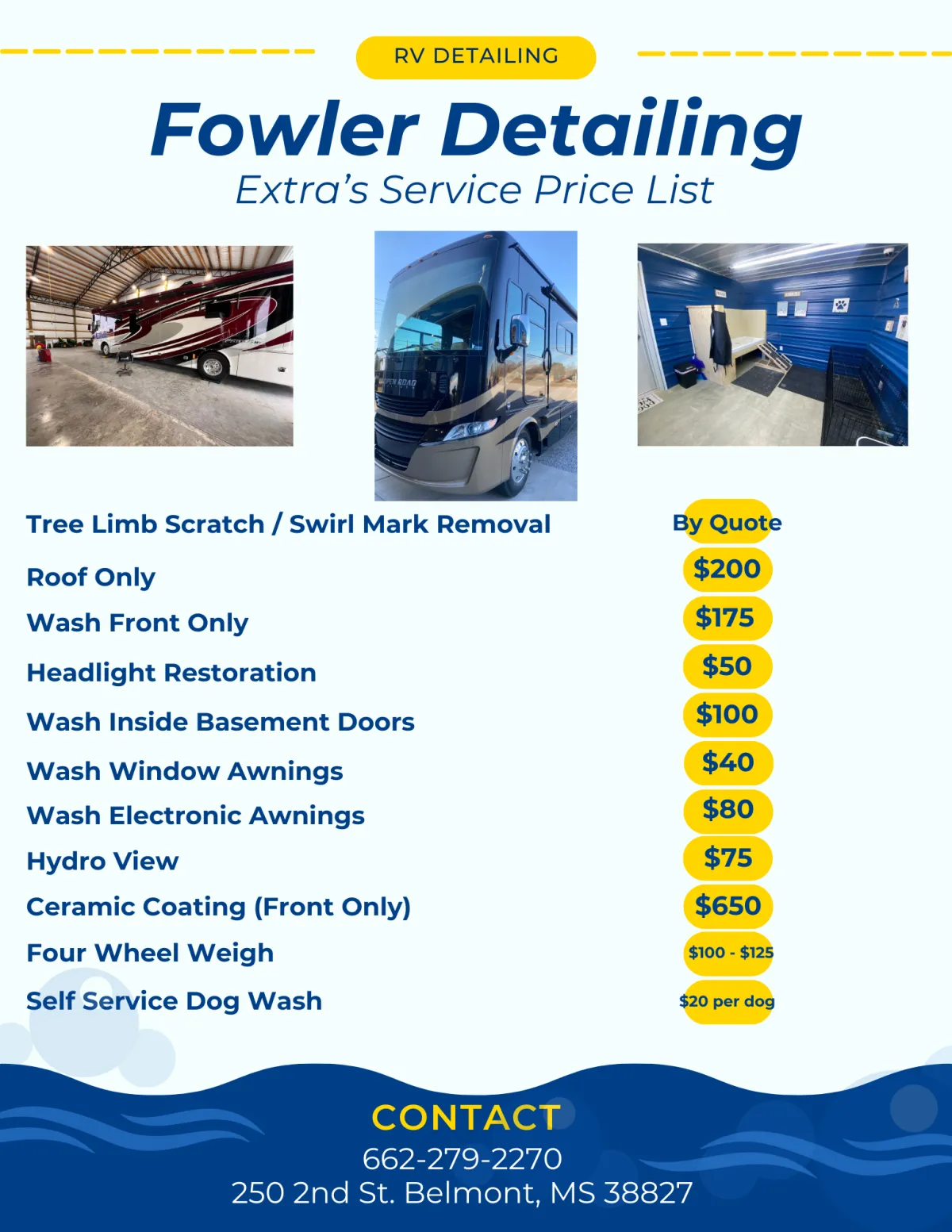 RV DETAILING

Fowler Detailing

Extra's Service Price List

Tree Limb Scratch / Swirl Mark Removal
By Quote

Roof Only
$200

Wash Front Only
$175

Headlight Restoration
$50

Wash Inside Basement Doors
$100

Wash Window Awnings
$40

Wash Electronic Awnings
$80

Hydro View
$75

Ceramic Coating (Front Only)
$650

Four Wheel Weigh
$100 - $125

Self Service Dog Wash
$20 per dog

CONTACT
662-279-2270
250 2nd St. Belmont, MS 38827